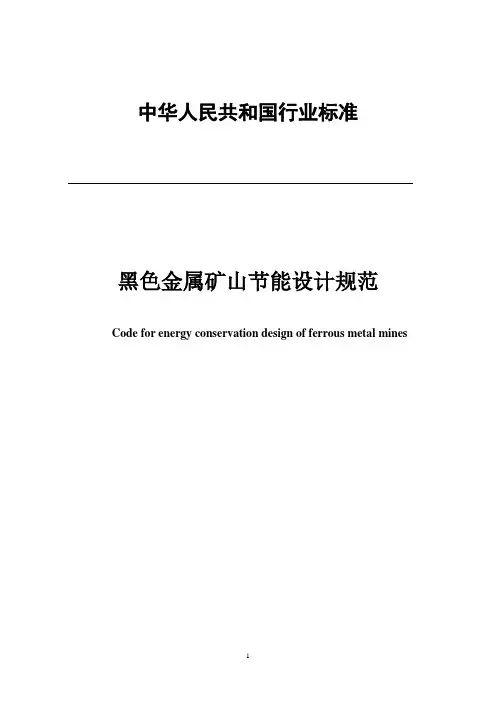 中华人民共和国行业标准

黑色金属矿山节能设计规范

Code for energy conservation design of ferrous metal mines

1